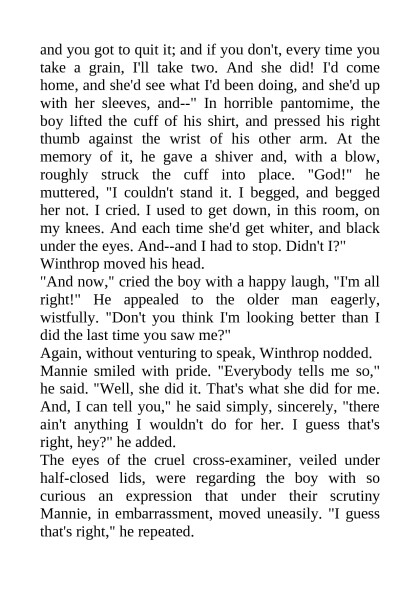 and you got to quit it; and if you don't, every time you take a grain, I'll take two. And she did! I'd come home, and she'd see what I'd been doing, and she'd up with her sleeves, and--" In horrible pantomime, the boy lifted the cuff of his shirt, and pressed his right thumb against the wrist of his other arm. At the memory of it, he gave a shiver and, with a blow, roughly struck the cuff into place. "God!" he muttered, "I couldn't stand it. I begged, and begged her not. I cried. I used to get down, in this room, on my knees. And each time she'd get whiter, and black under the eyes. And--and I had to stop. Didn't I?"
Winthrop moved his head.
"And now," cried the boy with a happy laugh, "I'm all right!" He appealed to the older man eagerly, wistfully. "Don't you think I'm looking better than I did the last time you saw me?"
Again, without venturing to speak, Winthrop nodded.
Mannie smiled with pride. "Everybody tells me so," he said. "Well, she did it. That's what she did for me. And, I can tell you," he said simply, sincerely, "there ain't anything I wouldn't do for her. I guess that's right, hey?" he added.
The eyes of the cruel cross-examiner, veiled under half-closed lids, were regarding the boy with so curious an expression that under their scrutiny Mannie, in embarrassment, moved uneasily. "I guess that's right," he repeated.